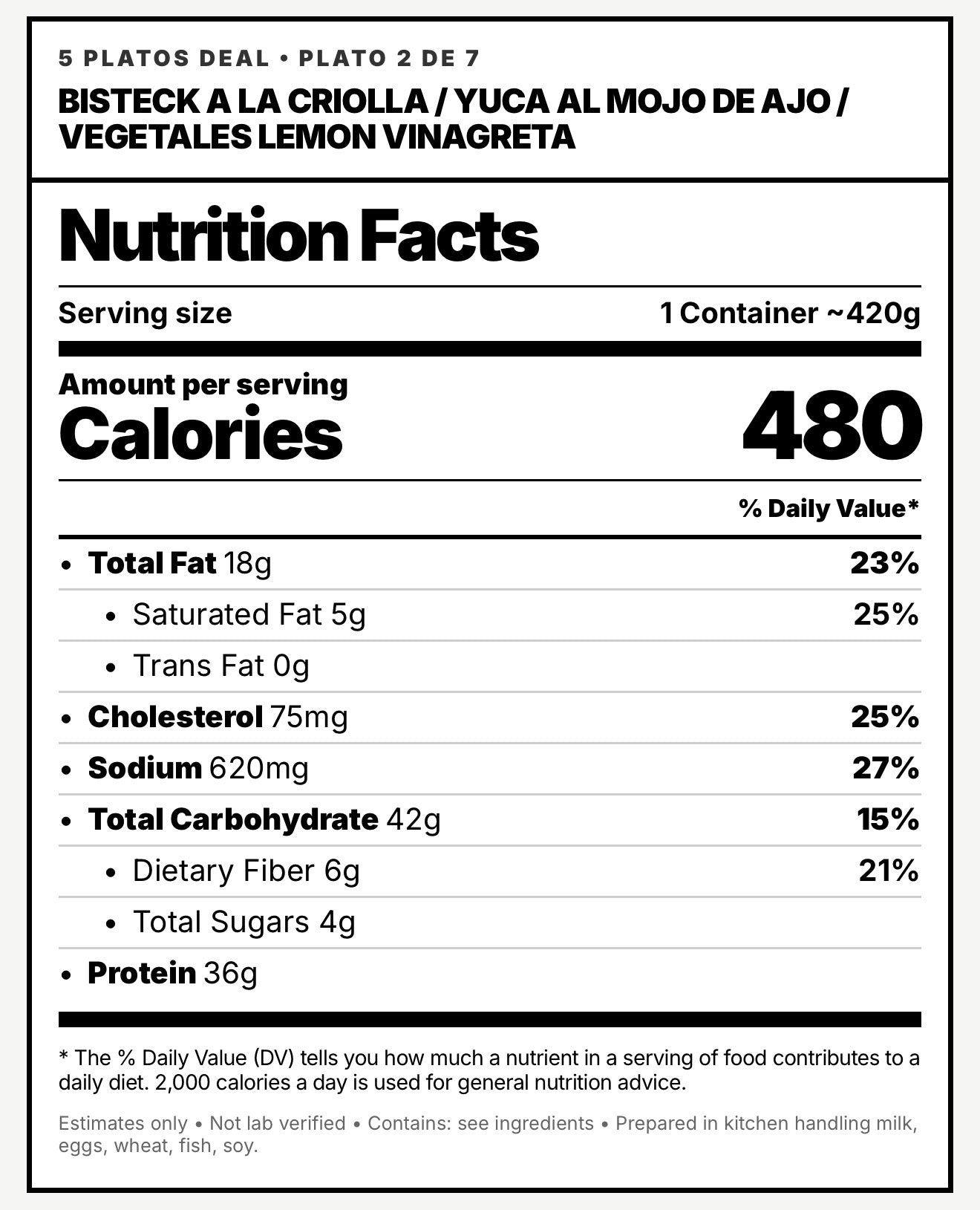 5 PLATOS DEAL • PLATO 2 DE 7

BISTECK A LA CRIOLLA / YUCA AL MOJO DE AJO / VEGETALES LEMON VINAGRETA

Nutrition Facts

Serving size
1 Container ~420g

Amount per serving
Calories
480

% Daily Value*

• Total Fat 18g 23%
• Saturated Fat 5g 25%
• Trans Fat 0g
• Cholesterol 75mg 25%
• Sodium 620mg 27%
• Total Carbohydrate 42g 15%
• Dietary Fiber 6g 21%
• Total Sugars 4g
• Protein 36g

* The % Daily Value (DV) tells you how much a nutrient in a serving of food contributes to a daily diet. 2,000 calories a day is used for general nutrition advice.

Estimates only • Not lab verified • Contains: see ingredients • Prepared in kitchen handling milk, eggs, wheat, fish, soy.